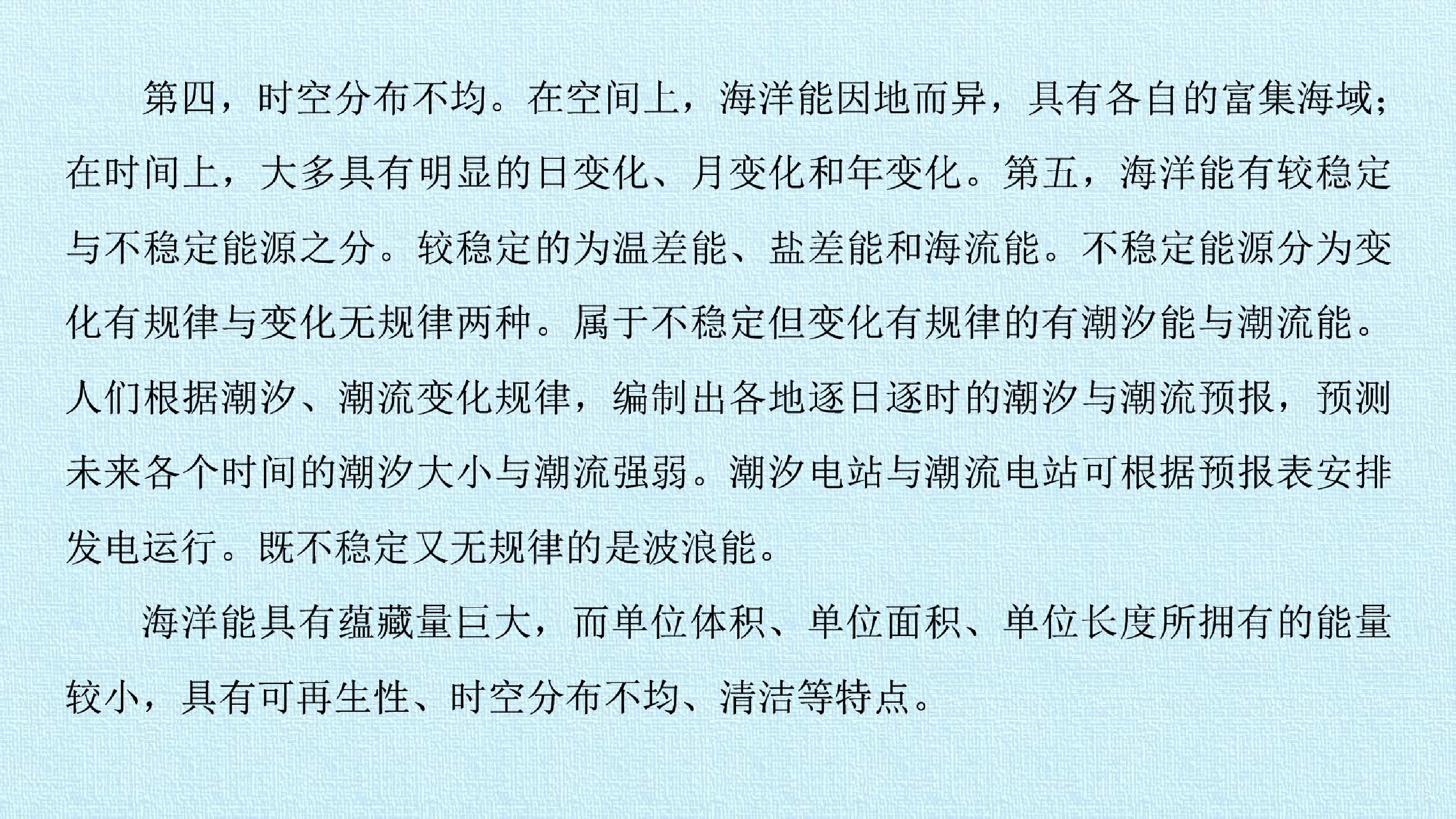 第四，时空分布不均。在空间上，海洋能因地而异，具有各自的富集海域；在时间上，大多具有明显的日变化、月变化和年变化。第五，海洋能有较稳定与不稳定能源之分。较稳定的为温差能、盐差能和海流能。不稳定能源分为变化有规律与变化无规律两种。属于不稳定但变化有规律的有潮汐能与潮流能。人们根据潮汐、潮流变化规律，编制出各地逐日逐时的潮汐与潮流预报，预测未来各个时间的潮汐大小与潮流强弱。潮汐电站与潮流电站可根据预报表安排发电运行。既不稳定又无规律的是波浪能。

海洋能具有蕴藏量巨大，而单位体积、单位面积、单位长度所拥有的能量较小，具有可再生性、时空分布不均、清洁等特点。